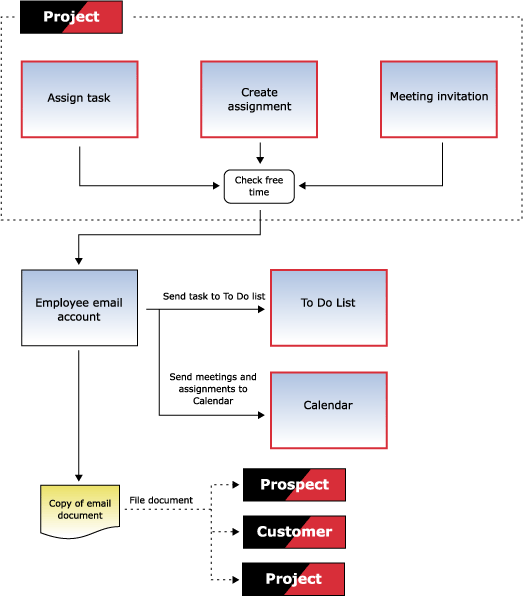 Project

Assign task

Create assignment

Meeting invitation

Check free time

Employee email account

Send task to To Do list

To Do List

Send meetings and assignments to Calendar

Calendar

Copy of email document

File document

Prospect

Customer

Project